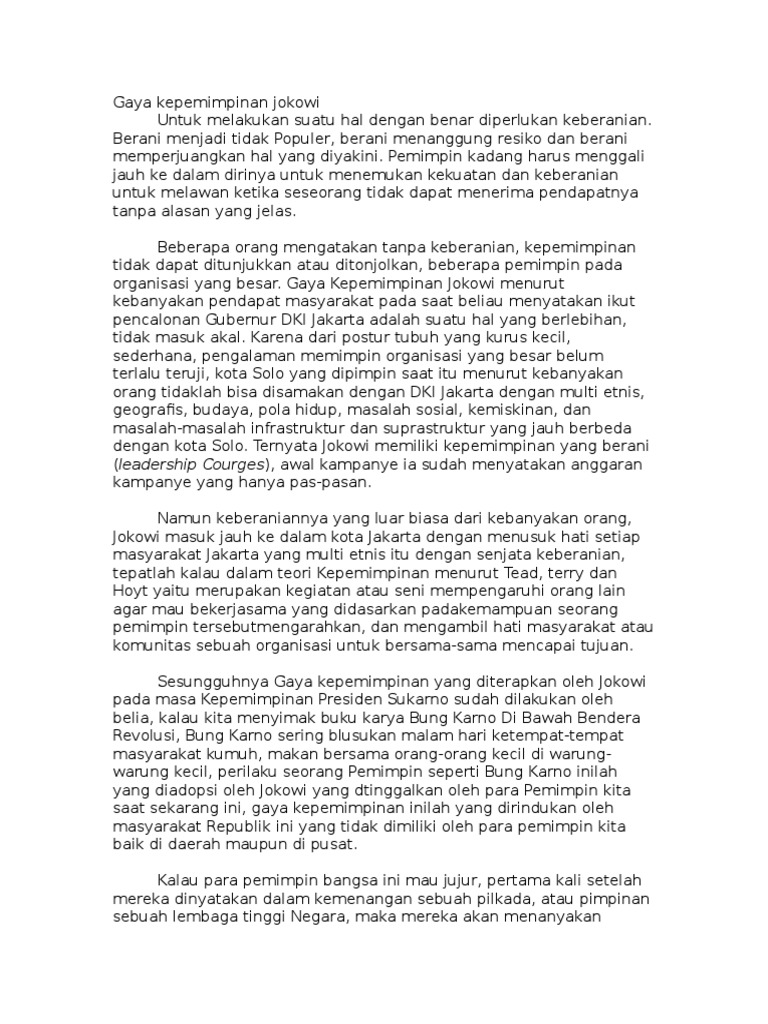 Gaya kepemimpinan jokowi

Untuk melakukan suatu hal dengan benar diperlukan keberanian. Berani menjadi tidak Populer, berani menanggung resiko dan berani memperjuangkan hal yang diyakini. Pemimpin kadang harus menggali jauh ke dalam dirinya untuk menemukan kekuatan dan keberanian untuk melawan ketika seseorang tidak dapat menerima pendapatnya tanpa alasan yang jelas.

Beberapa orang mengatakan tanpa keberanian, kepemimpinan tidak dapat ditunjukkan atau ditonjolkan, beberapa pemimpin pada organisasi yang besar. Gaya Kepemimpinan Jokowi menurut kebanyakan pendapat masyarakat pada saat beliau menyatakan ikut pencalonan Gubernur DKI Jakarta adalah suatu hal yang berlebihan, tidak masuk akal. Karena dari postur tubuh yang kurus kecil, sederhana, pengalaman memimpin organisasi yang besar belum terlalu teruji, kota Solo yang dipimpin saat itu menurut kebanyakan orang tidaklah bisa disamakan dengan DKI Jakarta dengan multi etnis, geografis, budaya, pola hidup, masalah sosial, kemiskinan, dan masalah-masalah infrastruktur dan suprastruktur yang jauh berbeda dengan kota Solo. Ternyata Jokowi memiliki kepemimpinan yang berani (leadership Courges), awal kampanye ia sudah menyatakan anggaran kampanye yang hanya pas-pasan.

Namun keberaniannya yang luar biasa dari kebanyakan orang, Jokowi masuk jauh ke dalam kota Jakarta dengan menusuk hati setiap masyarakat Jakarta yang multi etnis itu dengan senjata keberanian, tepatlah kalau dalam teori Kepemimpinan menurut Tead, terry dan Hoyt yaitu merupakan kegiatan atau seni mempengaruhi orang lain agar mau bekerjasama yang didasarkan padakemampuan seorang pemimpin tersebutmengarahkan, dan mengambil hati masyarakat atau komunitas sebuah organisasi untuk bersama-sama mencapai tujuan.

Sesungguhnya Gaya kepemimpinan yang diterapkan oleh Jokowi pada masa Kepemimpinan Presiden Sukarno sudah dilakukan oleh belia, kalau kita menyimak buku karya Bung Karno Di Bawah Bendera Revolusi, Bung Karno sering blusukan malam hari ketempat-tempat masyarakat kumuh, makan bersama orang-orang kecil di warung-warung kecil, perilaku seorang Pemimpin seperti Bung Karno inilah yang diadopsi oleh Jokowi yang dtinggalkan oleh para Pemimpin kita saat sekarang ini, gaya kepemimpinan inilah yang dirindukan oleh masyarakat Republik ini yang tidak dimiliki oleh para pemimpin kita baik di daerah maupun di pusat.

Kalau para pemimpin bangsa ini mau jujur, pertama kali setelah mereka dinyatakan dalam kemenangan sebuah pilkada, atau pimpinan sebuah lembaga tinggi Negara, maka mereka akan menanyakan